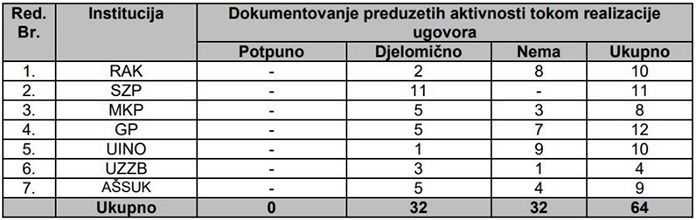 | Red. Br. | Institucija | Dokumentovanje preduzetih aktivnosti tokom realizacije ugovora | | | |
|---|---|---|---|---|---|
| | | Potpuno | Djelomično | Nema | Ukupno |
| 1. | RAK | - | 2 | 8 | 10 |
| 2. | SZP | - | 11 | - | 11 |
| 3. | MKP | - | 5 | 3 | 8 |
| 4. | GP | - | 5 | 7 | 12 |
| 5. | UINO | - | 1 | 9 | 10 |
| 6. | UZZB | - | 3 | 1 | 4 |
| 7. | AŠSUK | - | 5 | 4 | 9 |
| | Ukupno | 0 | 32 | 32 | 64 |